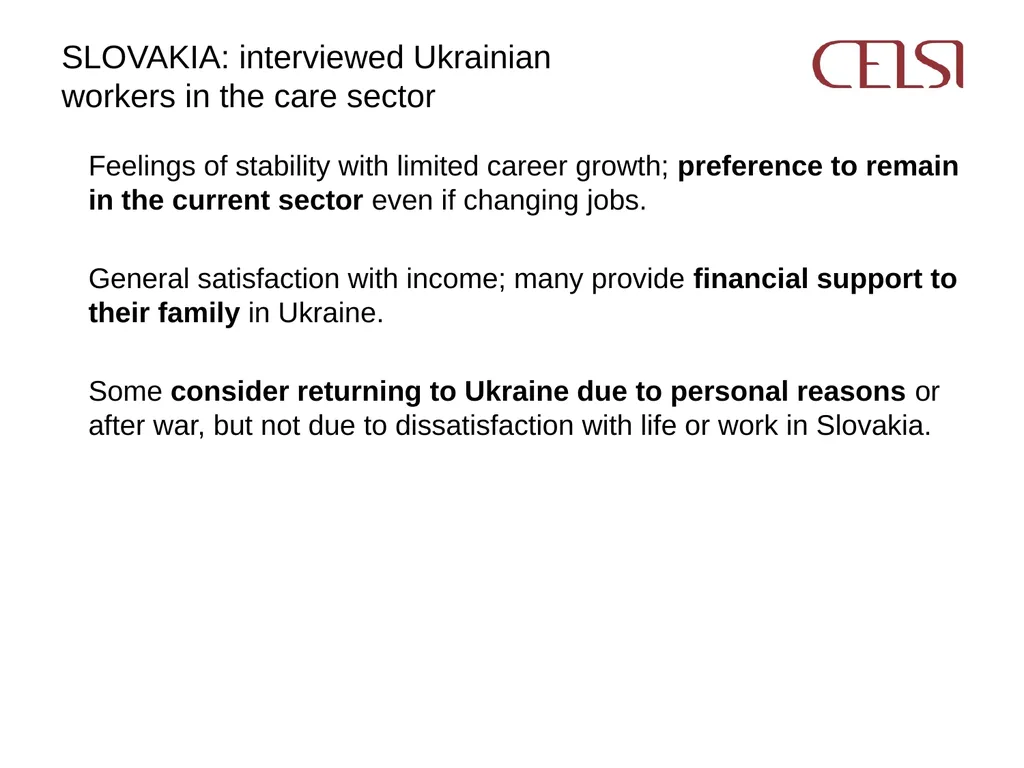 SLOVAKIA: interviewed Ukrainian workers in the care sector

CELSI

Feelings of stability with limited career growth; preference to remain in the current sector even if changing jobs.

General satisfaction with income; many provide financial support to their family in Ukraine.

Some consider returning to Ukraine due to personal reasons or after war, but not due to dissatisfaction with life or work in Slovakia.